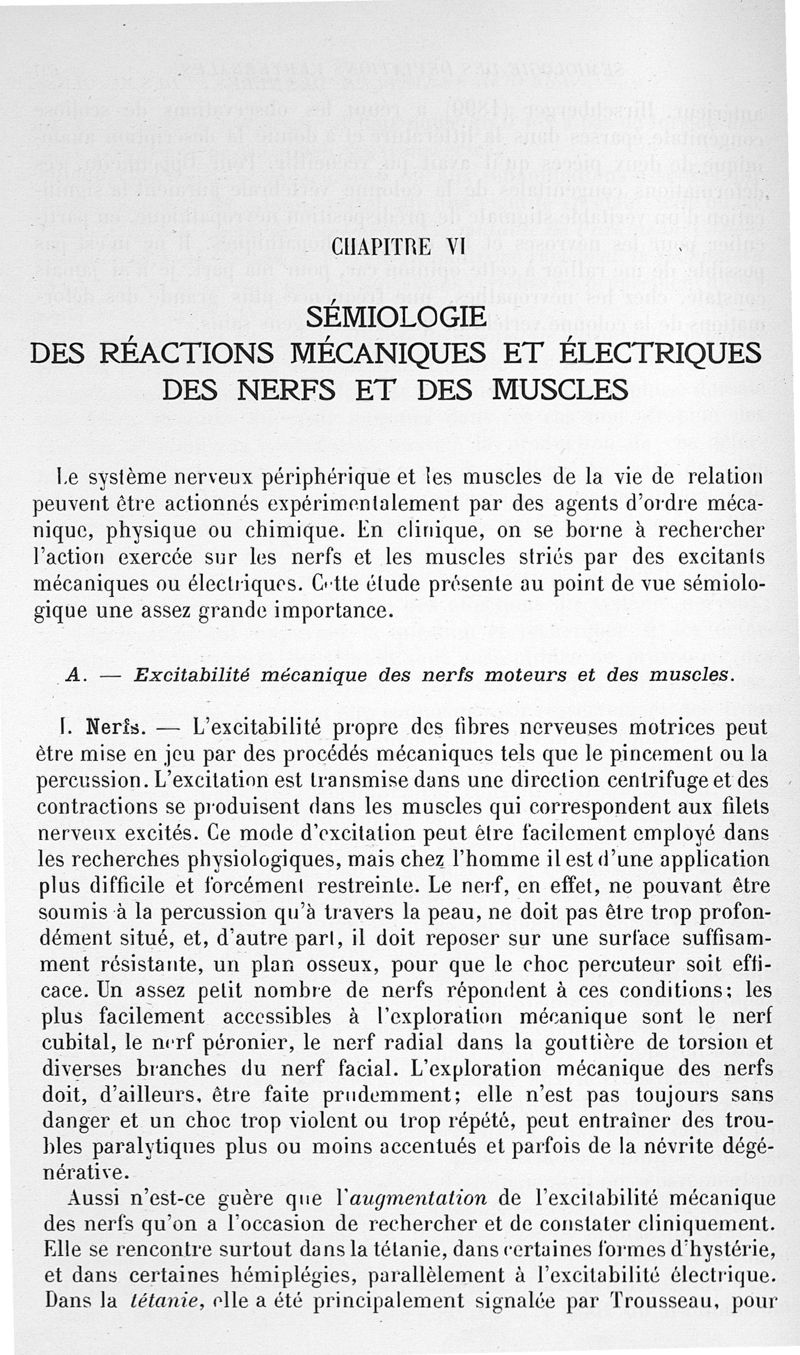 CHAPITRE VI

SÉMIOLOGIE
DES RÉACTIONS MÉCANIQUES ET ÉLECTRIQUES
DES NERFS ET DES MUSCLES

Le système nerveux périphérique et les muscles de la vie de relation peuvent être actionnés expérimentalement par des agents d'ordre mécanique, physique ou chimique. En clinique, on se borne à rechercher l'action exercée sur les nerfs et les muscles striés par des excitants mécaniques ou électriques. Cette étude présente au point de vue sémiologique une assez grande importance.

A. — Excitabilité mécanique des nerfs moteurs et des muscles.

I. Nerfs. — L'excitabilité propre des fibres nerveuses motrices peut être mise en jeu par des procédés mécaniques tels que le pincement ou la percussion. L'excitation est transmise dans une direction centrifuge et des contractions se produisent dans les muscles qui correspondent aux filets nerveux excités. Ce mode d'excitation peut être facilement employé dans les recherches physiologiques, mais chez l'homme il est d'une application plus difficile et forcément restreinte. Le nerf, en effet, ne pouvant être soumis à la percussion qu'à travers la peau, ne doit pas être trop profondément situé, et, d'autre part, il doit reposer sur une surface suffisamment résistante, un plan osseux, pour que le choc percuteur soit efficace. Un assez petit nombre de nerfs répondent à ces conditions; les plus facilement accessibles à l'exploration mécanique sont le nerf cubital, le nerf péronier, le nerf radial dans la gouttière de torsion et diverses branches du nerf facial. L'exploration mécanique des nerfs doit, d'ailleurs, être faite prudemment; elle n'est pas toujours sans danger et un choc trop violent ou trop répété, peut entraîner des troubles paralytiques plus ou moins accentués et parfois de la névrite dégénérative.

Aussi n'est-ce guère que l'augmentation de l'excitabilité mécanique des nerfs qu'on a l'occasion de rechercher et de constater cliniquement. Elle se rencontre surtout dans la tétanie, dans certaines formes d'hystérie, et dans certaines hémiplégies, parallèlement à l'excitabilité électrique. Dans la tétanie, elle a été principalement signalée par Trousseau, pour